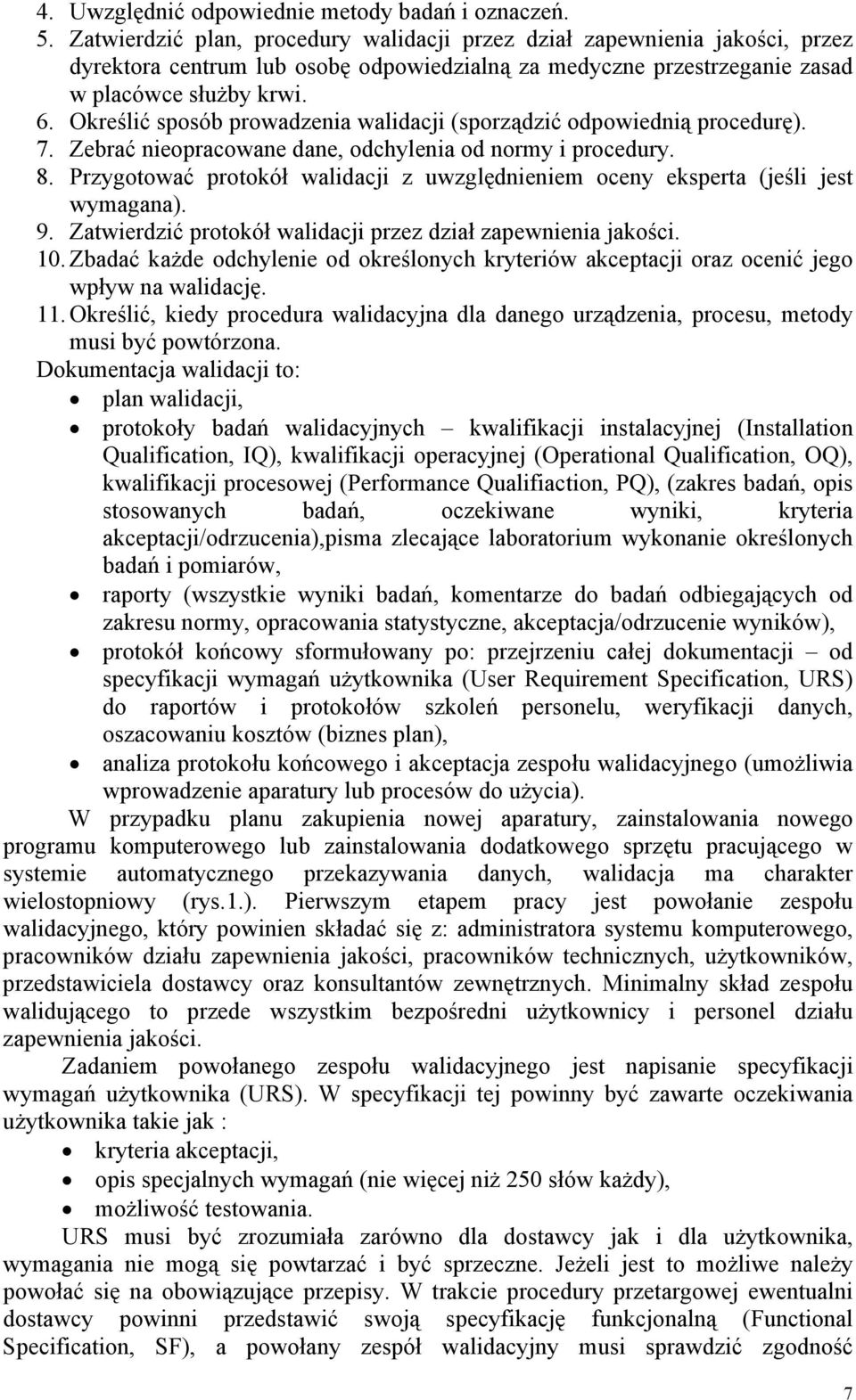 4. Uwzględnić odpowiednie metody badań i oznaczeń.
5. Zatwierdzić plan, procedury walidacji przez dział zapewnienia jakości, przez dyrektora centrum lub osobę odpowiedzialną za medyczne przestrzeganie zasad w placówce służby krwi.
6. Określić sposób prowadzenia walidacji (sporządzić odpowiednią procedurę).
7. Zebrać nieopracowane dane, odchylenia od normy i procedury.
8. Przygotować protokół walidacji z uwzględnieniem oceny eksperta (jeśli jest wymagana).
9. Zatwierdzić protokół walidacji przez dział zapewnienia jakości.
10. Zbadać każde odchylenie od określonych kryteriów akceptacji oraz ocenić jego wpływ na walidację.
11. Określić, kiedy procedura walidacyjna dla danego urządzenia, procesu, metody musi być powtórzona.
Dokumentacja walidacji to:
• plan walidacji,
• protokoły badań walidacyjnych – kwalifikacji instalacyjnej (Installation Qualification, IQ), kwalifikacji operacyjnej (Operational Qualification, OQ), kwalifikacji procesowej (Performance Qualifiaction, PQ), (zakres badań, opis stosowanych badań, oczekiwane wyniki, kryteria akceptacji/odrzucenia),pisma zlecające laboratorium wykonanie określonych badań i pomiarów,
• raporty (wszystkie wyniki badań, komentarze do badań odbiegających od zakresu normy, opracowania statystyczne, akceptacja/odrzucenie wyników),
• protokół końcowy sformułowany po: przejrzeniu całej dokumentacji – od specyfikacji wymagań użytkownika (User Requirement Specification, URS) do raportów i protokołów szkoleń personelu, weryfikacji danych, oszacowaniu kosztów (biznes plan),
• analiza protokołu końcowego i akceptacja zespołu walidacyjnego (umożliwia wprowadzenie aparatury lub procesów do użycia).

W przypadku planu zakupienia nowej aparatury, zainstalowania nowego programu komputerowego lub zainstalowania dodatkowego sprzętu pracującego w systemie automatycznego przekazywania danych, walidacja ma charakter wielostopniowy (rys.1.). Pierwszym etapem pracy jest powołanie zespołu walidacyjnego, który powinien składać się z: administratora systemu komputerowego, pracowników działu zapewnienia jakości, pracowników technicznych, użytkowników, przedstawiciela dostawcy oraz konsultantów zewnętrznych. Minimalny skład zespołu walidującego to przede wszystkim bezpośredni użytkownicy i personel działu zapewnienia jakości.

Zadaniem powołanego zespołu walidacyjnego jest napisanie specyfikacji wymagań użytkownika (URS). W specyfikacji tej powinny być zawarte oczekiwania użytkownika takie jak :
• kryteria akceptacji,
• opis specjalnych wymagań (nie więcej niż 250 słów każdy),
• możliwość testowania.

URS musi być zrozumiała zarówno dla dostawcy jak i dla użytkownika, wymagania nie mogą się powtarzać i być sprzeczne. Jeżeli jest to możliwe należy powołać się na obowiązujące przepisy. W trakcie procedury przetargowej ewentualni dostawcy powinni przedstawić swoją specyfikację funkcjonalną (Functional Specification, SF), a powołany zespół walidacyjny musi sprawdzić zgodność

7